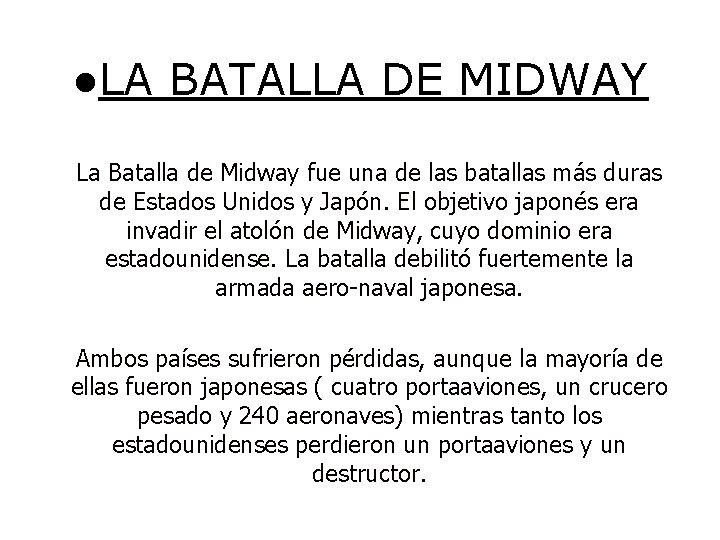 ●LA BATALLA DE MIDWAY

La Batalla de Midway fue una de las batallas más duras de Estados Unidos y Japón. El objetivo japonés era invadir el atolón de Midway, cuyo dominio era estadounidense. La batalla debilitó fuertemente la armada aero-naval japonesa.

Ambos países sufrieron pérdidas, aunque la mayoría de ellas fueron japonesas ( cuatro portaaviones, un crucero pesado y 240 aeronaves) mientras tanto los estadounidenses perdieron un portaaviones y un destructor.